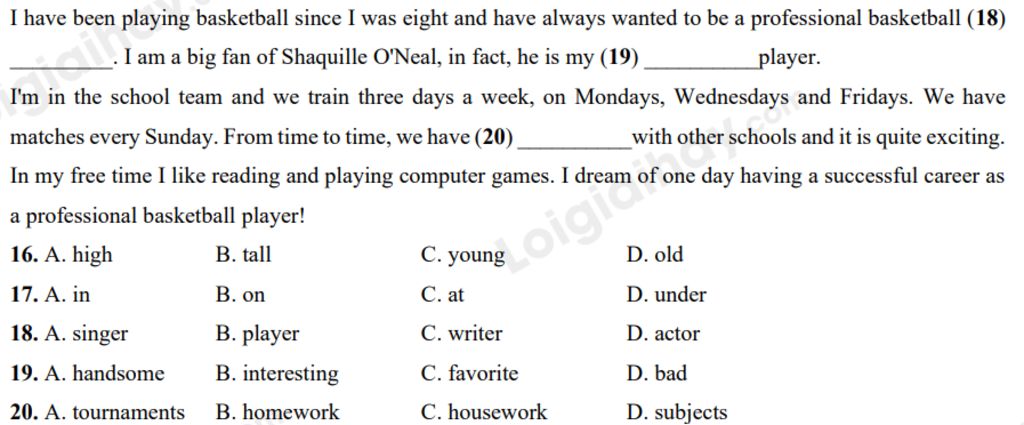 I have been playing basketball since I was eight and have always wanted to be a professional basketball (18) ____. I am a big fan of Shaquille O'Neal, in fact, he is my (19) ____ player.

I'm in the school team and we train three days a week, on Mondays, Wednesdays and Fridays. We have matches every Sunday. From time to time, we have (20) ____ with other schools and it is quite exciting. In my free time I like reading and playing computer games. I dream of one day having a successful career as a professional basketball player!

16. A. high B. tall C. young D. old
17. A. in B. on C. at D. under
18. A. singer B. player C. writer D. actor
19. A. handsome B. interesting C. favorite D. bad
20. A. tournaments B. homework C. housework D. subjects

Loigiaihay.com